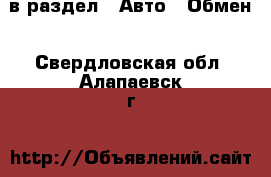 в раздел Авто Обмен

Свердловская обл Алапаевск г

http://Объявлений.сайт